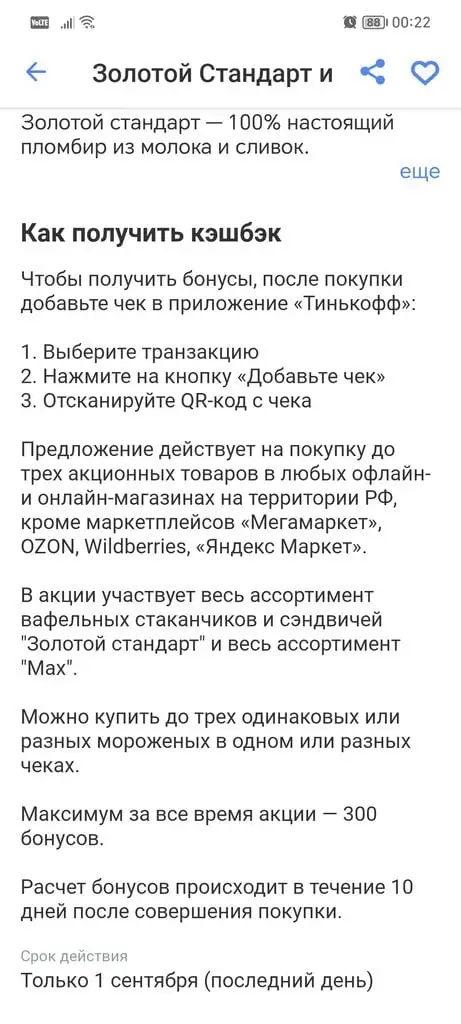 VoLTE 88 00:22

Золотой Стандарт и

Золотой стандарт — 100% настоящий пломбир из молока и сливок.

еще

Как получить кэшбэк

Чтобы получить бонусы, после покупки добавьте чек в приложение «Тинькофф»:

1. Выберите транзакцию
2. Нажмите на кнопку «Добавьте чек»
3. Отсканируйте QR-код с чека

Предложение действует на покупку до трех акционных товаров в любых офлайн- и онлайн-магазинах на территории РФ, кроме маркетплейсов «Мегамаркет», OZON, Wildberries, «Яндекс Маркет».

В акции участвует весь ассортимент вафельных стаканчиков и сэндвичей "Золотой стандарт" и весь ассортимент "Max".

Можно купить до трех одинаковых или разных мороженых в одном или разных чеках.

Максимум за все время акции — 300 бонусов.

Расчет бонусов происходит в течение 10 дней после совершения покупки.

Срок действия
Только 1 сентября (последний день)